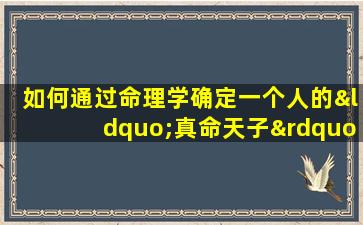 如何通过命理学确定一个人的&ldquo;真命天子&rdquo